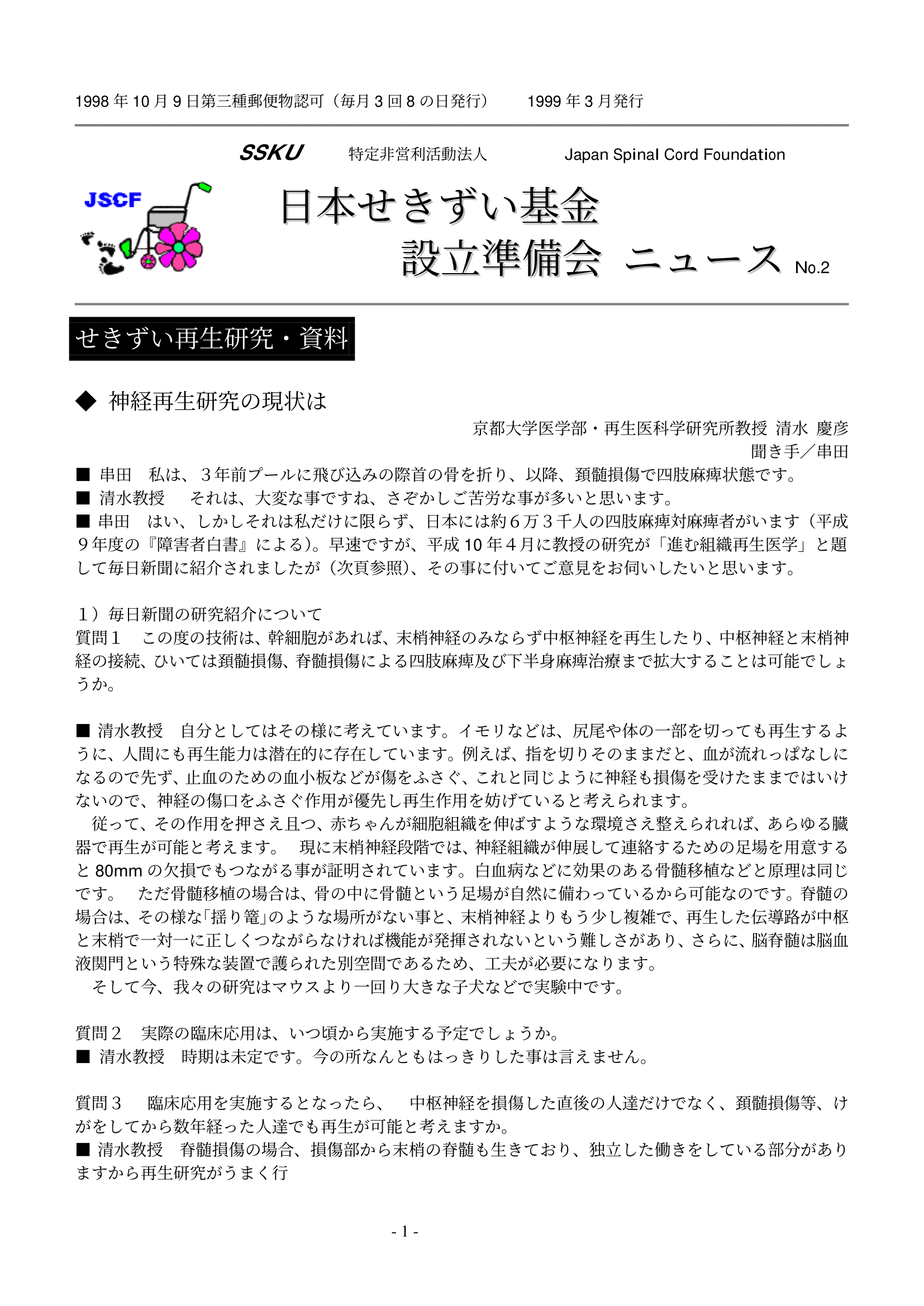 1998 年 10 月 9 日第三種郵便物認可（毎月 3 回 8 の日発行）　　1999 年 3 月発行

SSKU　特定非営利活動法人　Japan Spinal Cord Foundation

JSCF

日本せきずい基金
設立準備会 ニュース No.2

せきずい再生研究・資料

◆ 神経再生研究の現状は

京都大学医学部・再生医科学研究所教授 清水 慶彦
聞き手／串田

■ 串田　私は、３年前プールに飛び込みの際首の骨を折り、以降、頚髄損傷で四肢麻痺状態です。
■ 清水教授　それは、大変な事ですね、さぞかしご苦労な事が多いと思います。
■ 串田　はい、しかしそれは私だけに限らず、日本には約６万３千人の四肢麻痺対麻痺者がいます（平成９年度の『障害者白書』による）。早速ですが、平成 10 年４月に教授の研究が「進む組織再生医学」と題して毎日新聞に紹介されましたが（次頁参照）、その事に付いてご意見をお伺いしたいと思います。

１）毎日新聞の研究紹介について
質問１　この度の技術は、幹細胞があれば、末梢神経のみならず中枢神経を再生したり、中枢神経と末梢神経の接続、ひいては頚髄損傷、脊髄損傷による四肢麻痺及び下半身麻痺治療まで拡大することは可能でしょうか。

■ 清水教授　自分としてはその様に考えています。イモリなどは、尻尾や体の一部を切っても再生するように、人間にも再生能力は潜在的に存在しています。例えば、指を切りそのままだと、血が流れっぱなしになるので先ず、止血のための血小板などが傷をふさぐ、これと同じように神経も損傷を受けたままではいけないので、神経の傷口をふさぐ作用が優先し再生作用を妨げていると考えられます。
　従って、その作用を押さえ且つ、赤ちゃんが細胞組織を伸ばすような環境さえ整えられれば、あらゆる臓器で再生が可能と考えます。　現に末梢神経段階では、神経組織が伸展して連絡するための足場を用意すると 80mm の欠損でもつながる事が証明されています。白血病などに効果のある骨髄移植などと原理は同じです。　ただ骨髄移植の場合は、骨の中に骨髄という足場が自然に備わっているから可能なのです。脊髄の場合は、その様な「揺り篭」のような場所がない事と、末梢神経よりもう少し複雑で、再生した伝導路が中枢と末梢で一対一に正しくつながらなければ機能が発揮されないという難しさがあり、さらに、脳脊髄は脳血液関門という特殊な装置で護られた別空間であるため、工夫が必要になります。
　そして今、我々の研究はマウスより一回り大きな子犬などで実験中です。

質問２　実際の臨床応用は、いつ頃から実施する予定でしょうか。
■ 清水教授　時期は未定です。今の所なんともはっきりした事は言えません。

質問３　臨床応用を実施するとなったら、　中枢神経を損傷した直後の人達だけでなく、頚髄損傷等、けがをしてから数年経った人達でも再生が可能と考えますか。
■ 清水教授　脊髄損傷の場合、損傷部から末梢の脊髄も生きており、独立した働きをしている部分がありますから再生研究がうまく行

- 1 -